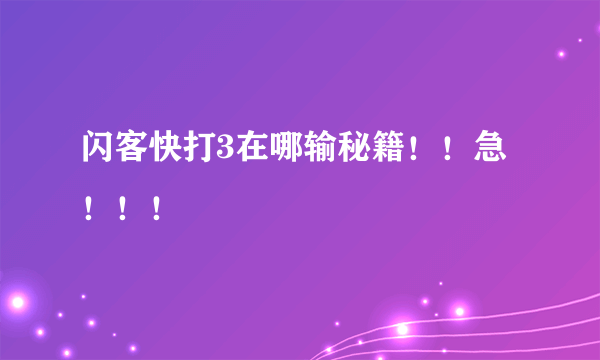 闪客快打3在哪输秘籍！！急！！！